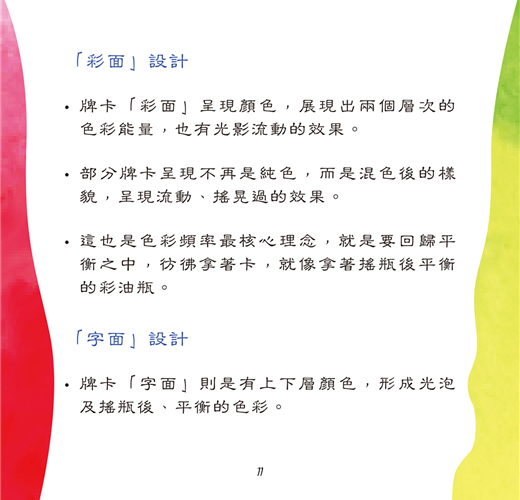 「彩面」設計

• 牌卡「彩面」呈現顏色，展現出兩個層次的色彩能量，也有光影流動的效果。

• 部分牌卡呈現不再是純色，而是混色後的樣貌，呈現流動、搖晃過的效果。

• 這也是色彩頻率最核心理念，就是要回歸平衡之中，彷彿拿著卡，就像拿著搖瓶後平衡的彩油瓶。

「字面」設計

• 牌卡「字面」則是有上下層顏色，形成光泡及搖瓶後、平衡的色彩。

11